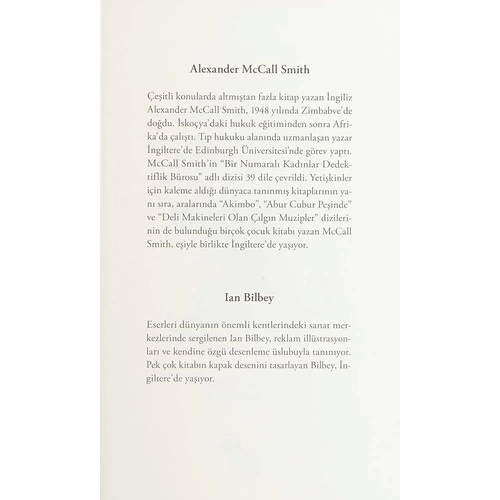 Alexander McCall Smith

Çeşitli konularda altmıştan fazla kitap yazan İngiliz Alexander McCall Smith, 1948 yılında Zimbabve'de doğdu. İskoçya'daki hukuk eğitiminden sonra Afrika'da çalıştı. Tıp hukuku alanında uzmanlaşan yazar İngiltere'de Edinburgh Üniversitesi'nde görev yaptı. McCall Smith'in "Bir Numaralı Kadınlar Dedektiflik Bürosu" adlı dizisi 39 dile çevrildi. Yetişkinler için kaleme aldığı dünyaca tanınmış kitaplarının yanı sıra, aralarında "Akimbo", "Abur Cubur Peşinde" ve "Deli Makineleri Olan Çılgın Muzipler" dizilerinin de bulunduğu birçok çocuk kitabı yazan McCall Smith, eşiyle birlikte İngiltere'de yaşıyor.

Ian Bilbey

Eserleri dünyanın önemli kentlerindeki sanat merkezlerinde sergilenen Ian Bilbey, reklam illüstrasyonları ve kendine özgü desenleme üslubuyla tanınıyor. Pek çok kitabın kapak desenini tasarlayan Bilbey, İngiltere'de yaşıyor.